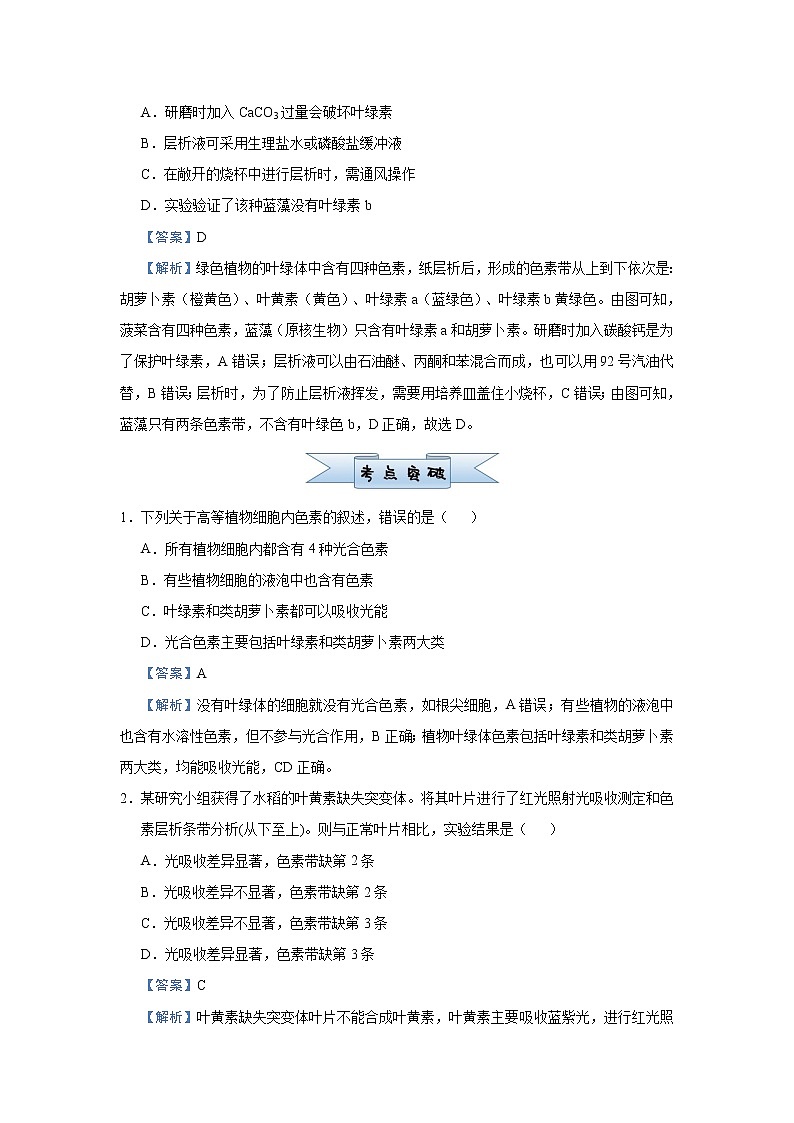 A．研磨时加入 $CaCO_3$ 过量会破坏叶绿素

B．层析液可采用生理盐水或磷酸盐缓冲液

C．在敞开的烧杯中进行层析时，需通风操作

D．实验验证了该种蓝藻没有叶绿素 b

【答案】D

【解析】绿色植物的叶绿体中含有四种色素，纸层析后，形成的色素带从上到下依次是：胡萝卜素（橙黄色）、叶黄素（黄色）、叶绿素 a（蓝绿色）、叶绿素 b 黄绿色。由图可知，菠菜含有四种色素，蓝藻（原核生物）只含有叶绿素 a 和胡萝卜素。研磨时加入碳酸钙是为了保护叶绿素，A 错误；层析液可以由石油醚、丙酮和苯混合而成，也可以用 92 号汽油代替，B 错误；层析时，为了防止层析液挥发，需要用培养皿盖住小烧杯，C 错误；由图可知，蓝藻只有两条色素带，不含有叶绿色 b，D 正确，故选 D。

考点突破

1．下列关于高等植物细胞内色素的叙述，错误的是（　）

A．所有植物细胞内都含有 4 种光合色素

B．有些植物细胞的液泡中也含有色素

C．叶绿素和类胡萝卜素都可以吸收光能

D．光合色素主要包括叶绿素和类胡萝卜素两大类

【答案】A

【解析】没有叶绿体的细胞就没有光合色素，如根尖细胞，A 错误；有些植物的液泡中也含有水溶性色素，但不参与光合作用，B 正确；植物叶绿体色素包括叶绿素和类胡萝卜素两大类，均能吸收光能，CD 正确。

2．某研究小组获得了水稻的叶黄素缺失突变体。将其叶片进行了红光照射光吸收测定和色素层析条带分析(从下至上)。则与正常叶片相比，实验结果是（　）

A．光吸收差异显著，色素带缺第 2 条

B．光吸收差异不显著，色素带缺第 2 条

C．光吸收差异不显著，色素带缺第 3 条

D．光吸收差异显著，色素带缺第 3 条

【答案】C

【解析】叶黄素缺失突变体叶片不能合成叶黄素，叶黄素主要吸收蓝紫光，进行红光照